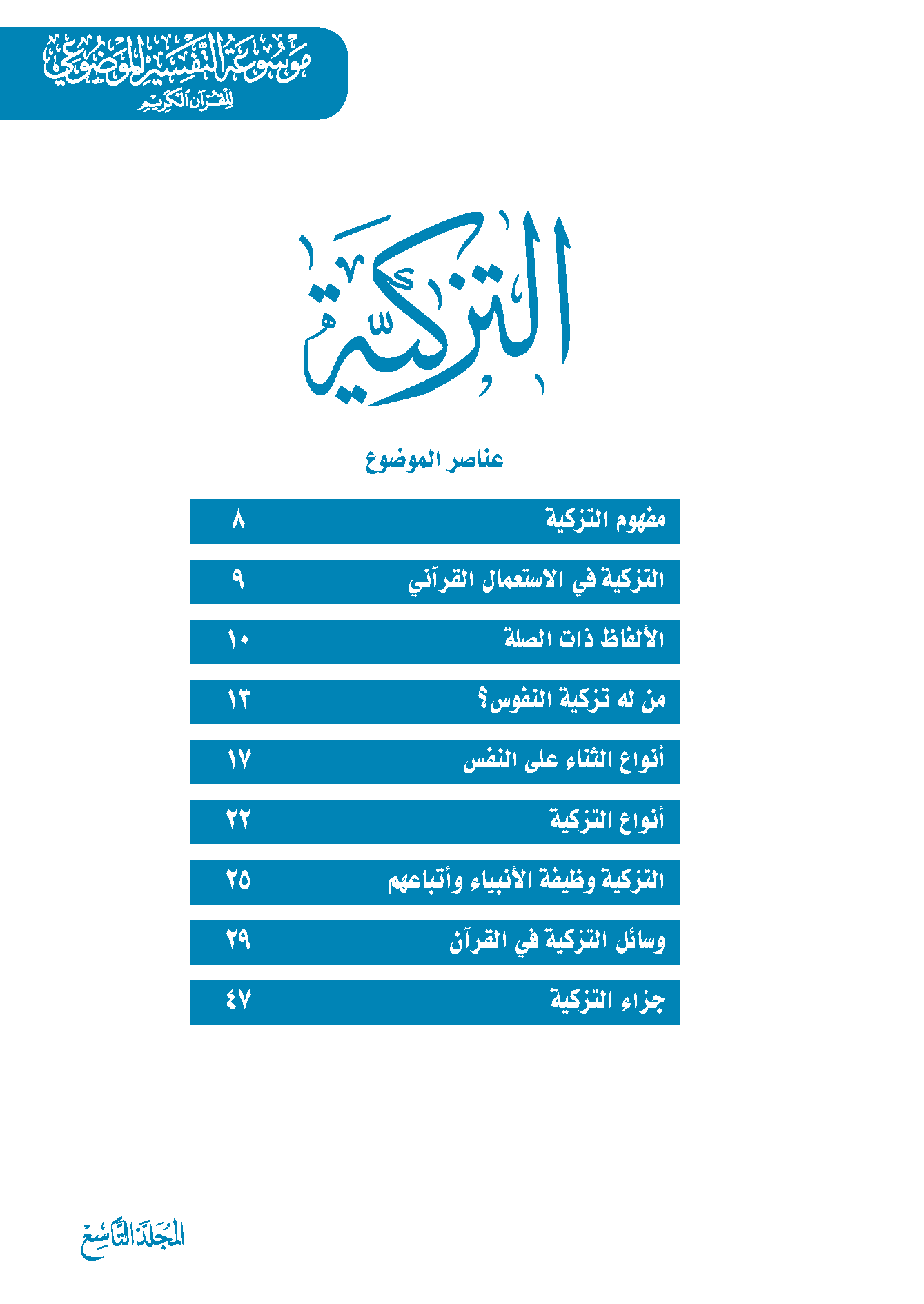 موسوعة التفسير الموضوعي للقرآن الكريم

التزكية

عناصر الموضوع

| مفهوم التزكية | ٨ |
|---|---|
| التزكية في الاستعمال القرآني | ٩ |
| الألفاظ ذات الصلة | ١٠ |
| من له تزكية النفوس؟ | ١٣ |
| أنواع الثناء على النفس | ١٧ |
| أنواع التزكية | ٢٢ |
| التزكية وظيفة الأنبياء وأتباعهم | ٢٥ |
| وسائل التزكية في القرآن | ٢٩ |
| جزاء التزكية | ٤٧ |

المجلد التاسع